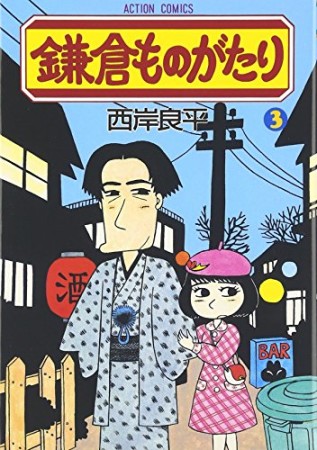 ACTION COMICS

鎌倉ものがたり

西岸良平

3

酒

BAR